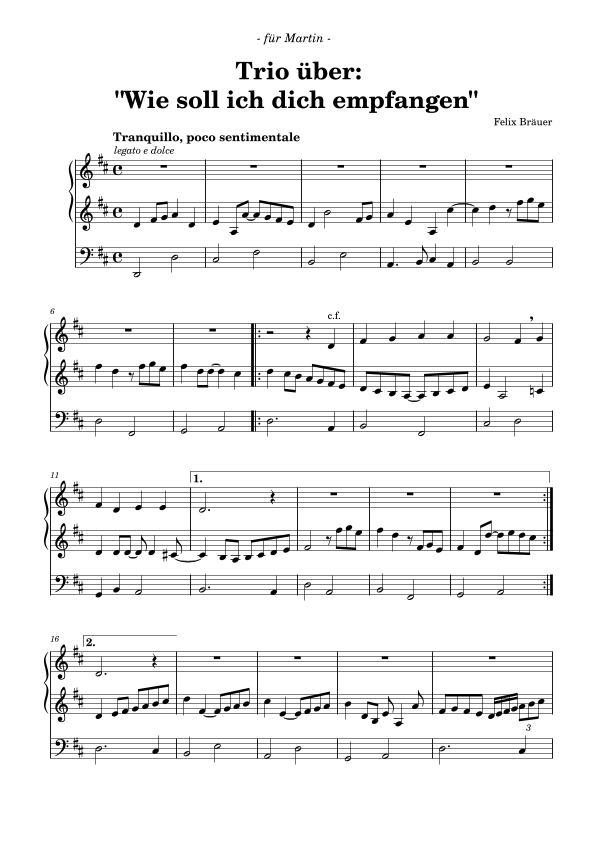 - für Martin -

Trio über:
"Wie soll ich dich empfangen"

Felix Bräuer

Tranquillo, poco sentimentale
legato e dolce

6

c.f.

11

1.

16

2.

3